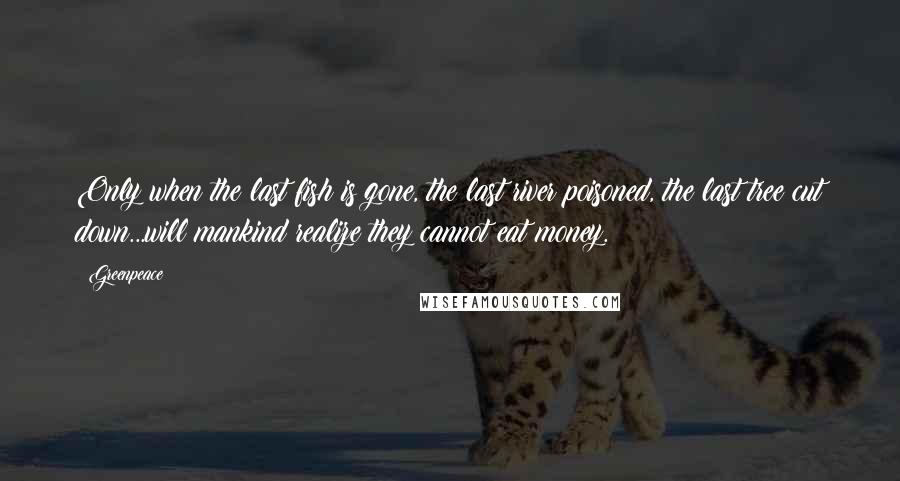 Only when the last fish is gone, the last river poisoned, the last tree cut down...will mankind realize they cannot eat money.

Greenpeace

WISEFAMOUSQUOTES.COM